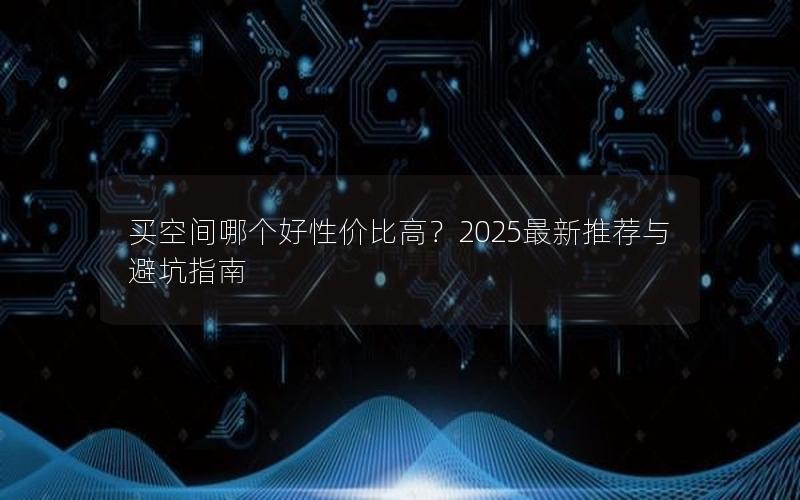 买空间哪个好性价比高？2025最新推荐与避坑指南